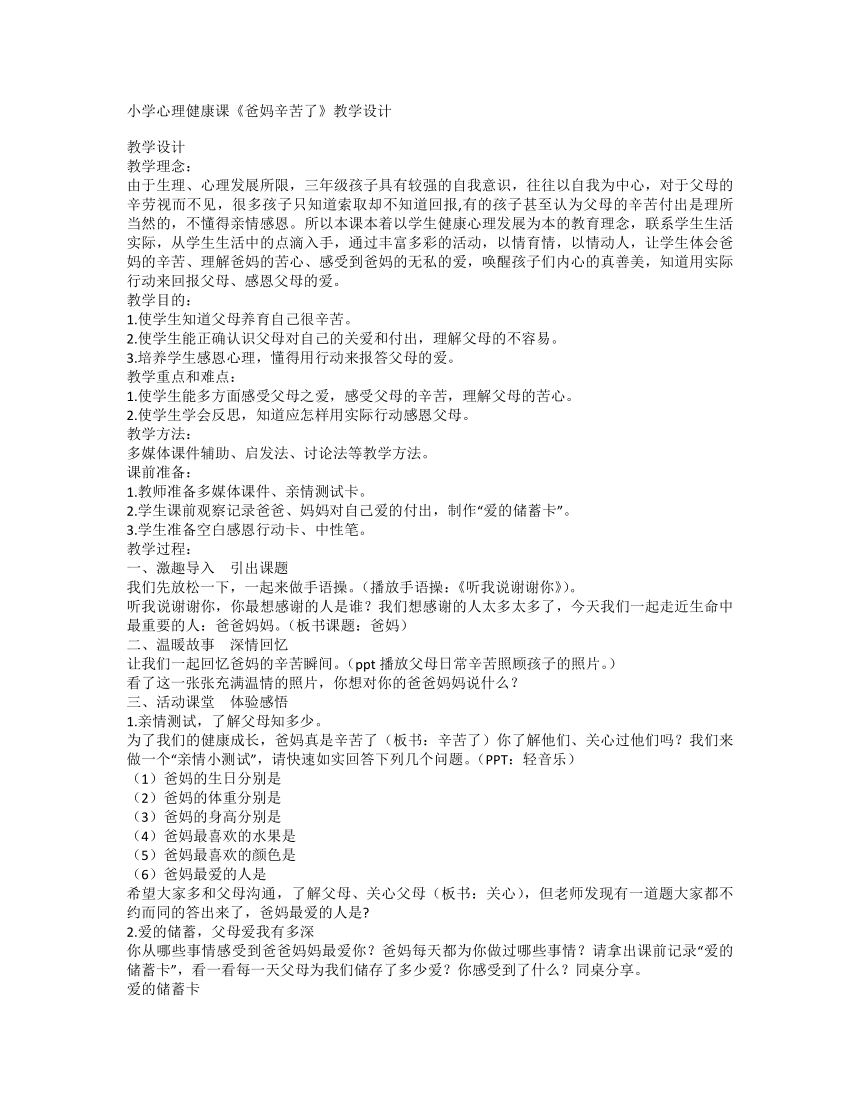 小学心理健康课《爸妈辛苦了》教学设计

教学设计
教学理念：
由于生理、心理发展所限，三年级孩子具有较强的自我意识，往往以自我为中心，对于父母的辛劳视而不见，很多孩子只知道索取却不知道回报,有的孩子甚至认为父母的辛苦付出是理所当然的，不懂得亲情感恩。所以本课本着以学生健康心理发展为本的教育理念，联系学生生活实际，从学生生活中的点滴入手，通过丰富多彩的活动，以情育情，以情动人，让学生体会爸妈的辛苦、理解爸妈的苦心、感受到爸妈的无私的爱，唤醒孩子们内心的真善美，知道用实际行动来回报父母、感恩父母的爱。
教学目的：
1.使学生知道父母养育自己很辛苦。
2.使学生能正确认识父母对自己的关爱和付出，理解父母的不容易。
3.培养学生感恩心理，懂得用行动来报答父母的爱。
教学重点和难点：
1.使学生能多方面感受父母之爱，感受父母的辛苦，理解父母的苦心。
2.使学生学会反思，知道应怎样用实际行动感恩父母。
教学方法：
多媒体课件辅助、启发法、讨论法等教学方法。
课前准备：
1.教师准备多媒体课件、亲情测试卡。
2.学生课前观察记录爸爸、妈妈对自己爱的付出，制作“爱的储蓄卡”。
3.学生准备空白感恩行动卡、中性笔。
教学过程：
一、激趣导入　引出课题
我们先放松一下，一起来做手语操。(播放手语操：《听我说谢谢你》)。
听我说谢谢你，你最想感谢的人是谁？我们想感谢的人太多太多了，今天我们一起走近生命中最重要的人：爸爸妈妈。(板书课题：爸妈)
二、温暖故事　深情回忆
让我们一起回忆爸妈的辛苦瞬间。(ppt 播放父母日常辛苦照顾孩子的照片。)
看了这一张张充满温情的照片，你想对你的爸爸妈妈说什么？
三、活动课堂　体验感悟
1.亲情测试，了解父母知多少。
为了我们的健康成长，爸妈真是辛苦了（板书：辛苦了）你了解他们、关心过他们吗？我们来做一个“亲情小测试”，请快速如实回答下列几个问题。(PPT：轻音乐)
（1）爸妈的生日分别是
（2）爸妈的体重分别是
（3）爸妈的身高分别是
（4）爸妈最喜欢的水果是
（5）爸妈最喜欢的颜色是
（6）爸妈最爱的人是
希望大家多和父母沟通，了解父母、关心父母（板书：关心），但老师发现有一道题大家都不约而同的答出来了，爸妈最爱的人是?
2.爱的储蓄，父母爱我有多深
你从哪些事情感受到爸爸妈妈最爱你？爸妈每天都为你做过哪些事情？请拿出课前记录“爱的储蓄卡”，看一看每一天父母为我们储存了多少爱？你感受到了什么？同桌分享。
爱的储蓄卡